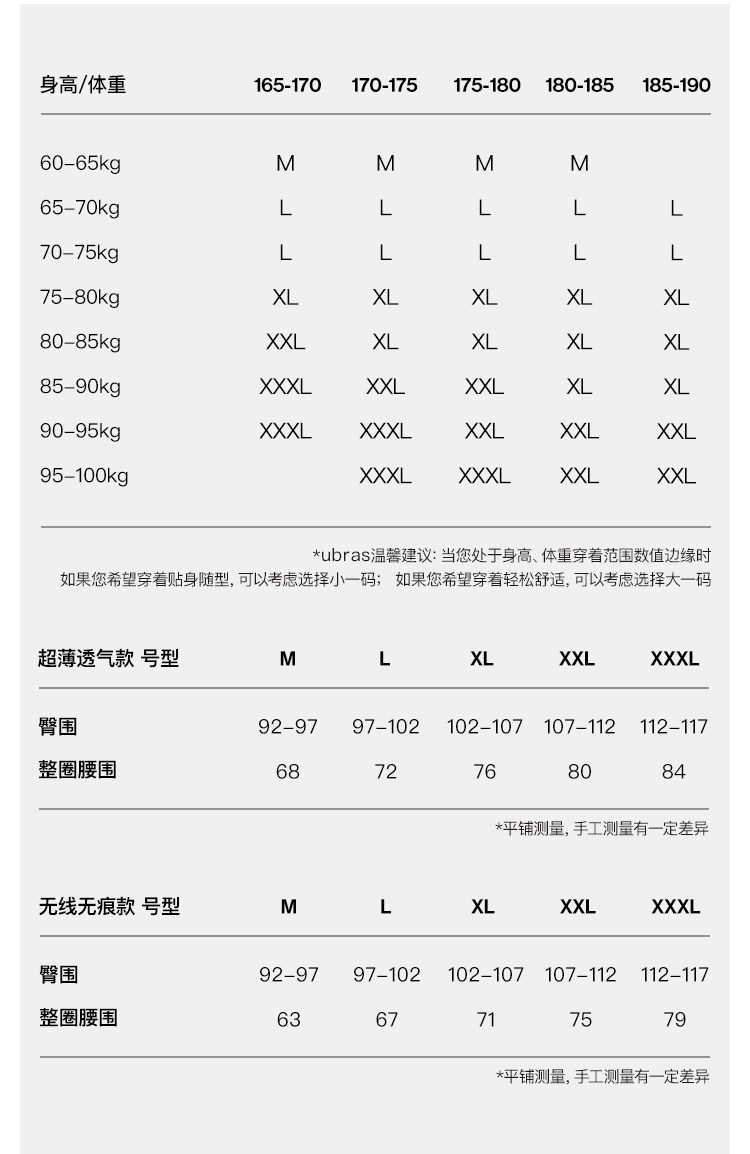 | 身高/体重 | 165-170 | 170-175 | 175-180 | 180-185 | 185-190 |
|---|---|---|---|---|---|
| 60–65kg | M | M | M | M | |
| 65–70kg | L | L | L | L | L |
| 70–75kg | L | L | L | L | L |
| 75–80kg | XL | XL | XL | XL | XL |
| 80–85kg | XXL | XL | XL | XL | XL |
| 85–90kg | XXXL | XXL | XXL | XL | XL |
| 90–95kg | XXXL | XXXL | XXL | XXL | XXL |
| 95–100kg | | XXXL | XXXL | XXL | XXL |

*ubras温馨建议: 当您处于身高、体重穿着范围数值边缘时
如果您希望穿着贴身随型, 可以考虑选择小一码; 如果您希望穿着轻松舒适, 可以考虑选择大一码

| 超薄透气款 号型 | M | L | XL | XXL | XXXL |
|---|---|---|---|---|---|
| 臀围 | 92–97 | 97–102 | 102–107 | 107–112 | 112–117 |
| 整圈腰围 | 68 | 72 | 76 | 80 | 84 |

*平铺测量, 手工测量有一定差异

| 无线无痕款 号型 | M | L | XL | XXL | XXXL |
|---|---|---|---|---|---|
| 臀围 | 92–97 | 97–102 | 102–107 | 107–112 | 112–117 |
| 整圈腰围 | 63 | 67 | 71 | 75 | 79 |

*平铺测量, 手工测量有一定差异